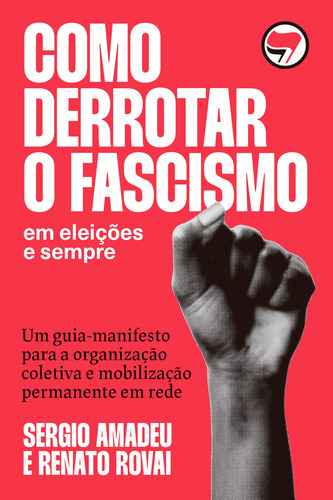 COMO DERROTAR O FASCISMO

em eleições e sempre

Um guia-manifesto para a organização coletiva e mobilização permanente em rede

SERGIO AMADEU E RENATO ROVAI